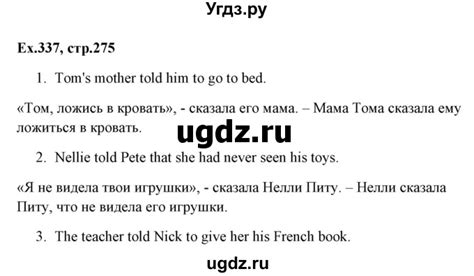 Угдз.ру

Ex.337, стр.275

1. Tom's mother told him to go to bed.

«Том, ложись в кровать», - сказала его мама. – Мама Тома сказала ему ложиться в кровать.

ugdz.ru

2. Nellie told Pete that she had never seen his toys.

«Я не видела твои игрушки», - сказала Нелли Питу. – Нелли сказала Питу, что не видела его игрушки.

3. The teacher told Nick to give her his French book.

ugdz.ru